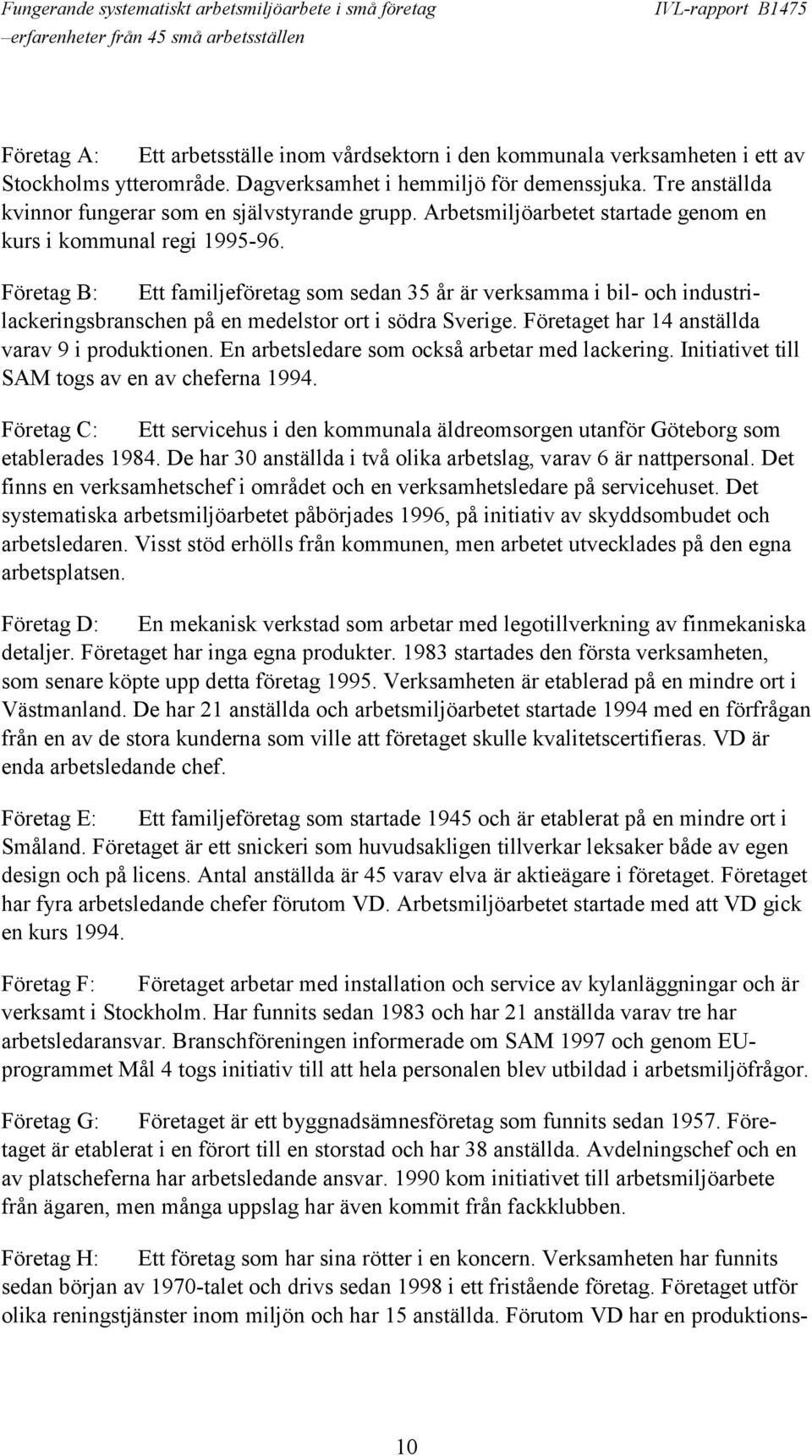 Fungerande systematiskt arbetsmiljöarbete i små företag
–erfarenheter från 45 små arbetsställen

IVL-rapport B1475

Företag A: Ett arbetsställe inom vårdsektorn i den kommunala verksamheten i ett av Stockholms ytterområde. Dagverksamhet i hemmiljö för demenssjuka. Tre anställda kvinnor fungerar som en självstyrande grupp. Arbetsmiljöarbetet startade genom en kurs i kommunal regi 1995-96.

Företag B: Ett familjeföretag som sedan 35 år är verksamma i bil- och industrilackeringsbranschen på en medelstor ort i södra Sverige. Företaget har 14 anställda varav 9 i produktionen. En arbetsledare som också arbetar med lackering. Initiativet till SAM togs av en av cheferna 1994.

Företag C: Ett servicehus i den kommunala äldreomsorgen utanför Göteborg som etablerades 1984. De har 30 anställda i två olika arbetslag, varav 6 är nattpersonal. Det finns en verksamhetschef i området och en verksamhetsledare på servicehuset. Det systematiska arbetsmiljöarbetet påbörjades 1996, på initiativ av skyddsombudet och arbetsledaren. Visst stöd erhölls från kommunen, men arbetet utvecklades på den egna arbetsplatsen.

Företag D: En mekanisk verkstad som arbetar med legotillverkning av finmekaniska detaljer. Företaget har inga egna produkter. 1983 startades den första verksamheten, som senare köpte upp detta företag 1995. Verksamheten är etablerad på en mindre ort i Västmanland. De har 21 anställda och arbetsmiljöarbetet startade 1994 med en förfrågan från en av de stora kunderna som ville att företaget skulle kvalitetscertifieras. VD är enda arbetsledande chef.

Företag E: Ett familjeföretag som startade 1945 och är etablerat på en mindre ort i Småland. Företaget är ett snickeri som huvudsakligen tillverkar leksaker både av egen design och på licens. Antal anställda är 45 varav elva är aktieägare i företaget. Företaget har fyra arbetsledande chefer förutom VD. Arbetsmiljöarbetet startade med att VD gick en kurs 1994.

Företag F: Företaget arbetar med installation och service av kylanläggningar och är verksamt i Stockholm. Har funnits sedan 1983 och har 21 anställda varav tre har arbetsledaransvar. Branschföreningen informerade om SAM 1997 och genom EU-programmet Mål 4 togs initiativ till att hela personalen blev utbildad i arbetsmiljöfrågor.

Företag G: Företaget är ett byggnadsämnesföretag som funnits sedan 1957. Företaget är etablerat i en förort till en storstad och har 38 anställda. Avdelningschef och en av platscheferna har arbetsledande ansvar. 1990 kom initiativet till arbetsmiljöarbete från ägaren, men många uppslag har även kommit från fackklubben.

Företag H: Ett företag som har sina rötter i en koncern. Verksamheten har funnits sedan början av 1970-talet och drivs sedan 1998 i ett fristående företag. Företaget utför olika reningstjänster inom miljön och har 15 anställda. Förutom VD har en produktions-

10